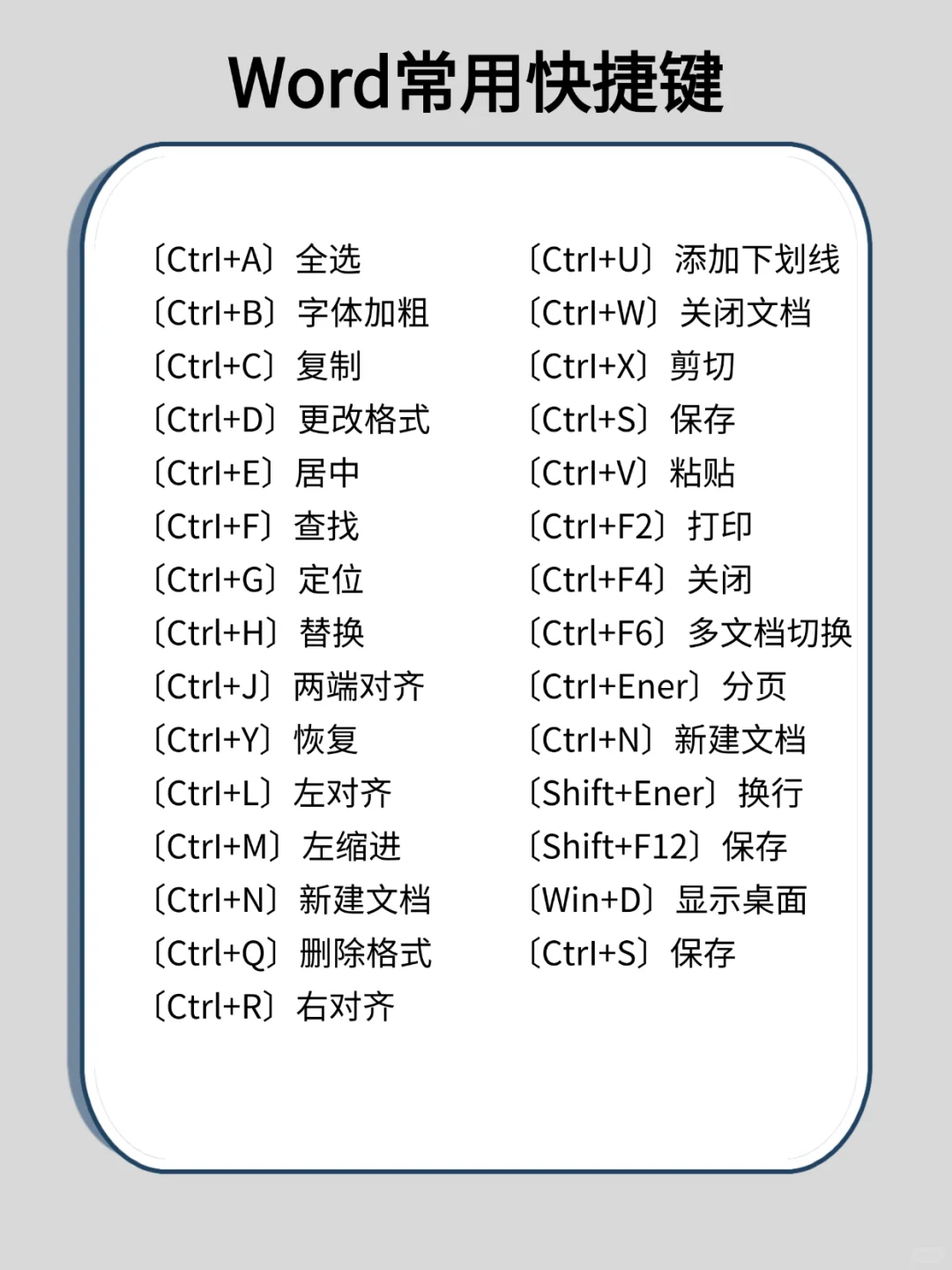 Word常用快捷键

〔Ctrl+A〕全选
〔Ctrl+B〕字体加粗
〔Ctrl+C〕复制
〔Ctrl+D〕更改格式
〔Ctrl+E〕居中
〔Ctrl+F〕查找
〔Ctrl+G〕定位
〔Ctrl+H〕替换
〔Ctrl+J〕两端对齐
〔Ctrl+Y〕恢复
〔Ctrl+L〕左对齐
〔Ctrl+M〕左缩进
〔Ctrl+N〕新建文档
〔Ctrl+Q〕删除格式
〔Ctrl+R〕右对齐

〔Ctrl+U〕添加下划线
〔Ctrl+W〕关闭文档
〔Ctrl+X〕剪切
〔Ctrl+S〕保存
〔Ctrl+V〕粘贴
〔Ctrl+F2〕打印
〔Ctrl+F4〕关闭
〔Ctrl+F6〕多文档切换
〔Ctrl+Ener〕分页
〔Ctrl+N〕新建文档
〔Shift+Ener〕换行
〔Shift+F12〕保存
〔Win+D〕显示桌面
〔Ctrl+S〕保存